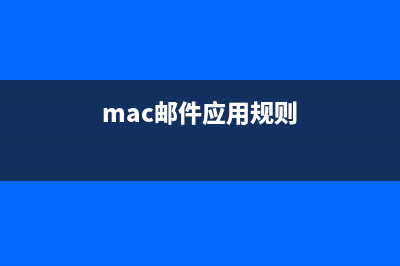 mac邮件应用规则